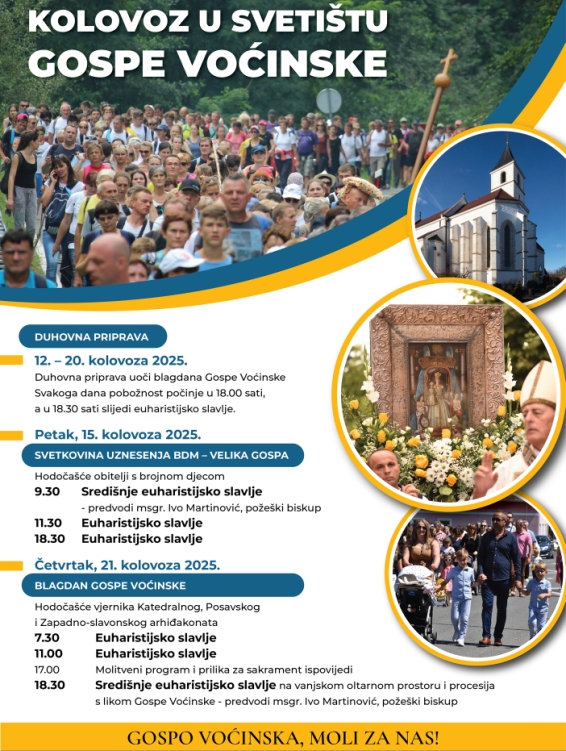 KOLOVOZ U SVETIŠTU GOSPE VOĆINSKE

DUHOVNA PRIPRAVA

12. – 20. kolovoza 2025.
Duhovna priprava uoči blagdana Gospe Voćinske Svakoga dana pobožnost počinje u 18.00 sati, a u 18.30 sati slijedi euharistijsko slavlje.

Petak, 15. kolovoza 2025.
SVETKOVINA UZNESENJA BDM – VELIKA GOSPA

Hodočašće obitelji s brojnom djecom
9.30 Središnje euharistijsko slavlje
- predvodi msgr. Ivo Martinović, požeški biskup
11.30 Euharistijsko slavlje
18.30 Euharistijsko slavlje

Četvrtak, 21. kolovoza 2025.
BLAGDAN GOSPE VOĆINSKE

Hodočašće vjernika Katedralnog, Posavskog i Zapadno-slavonskog arhiđakonata
7.30 Euharistijsko slavlje
11.00 Euharistijsko slavlje
17.00 Molitveni program i prilika za sakrament ispovijedi
18.30 Središnje euharistijsko slavlje na vanjskom oltarnom prostoru i procesija s likom Gospe Voćinske - predvodi msgr. Ivo Martinović, požeški biskup

GOSPO VOĆINSKA, MOLI ZA NAS!